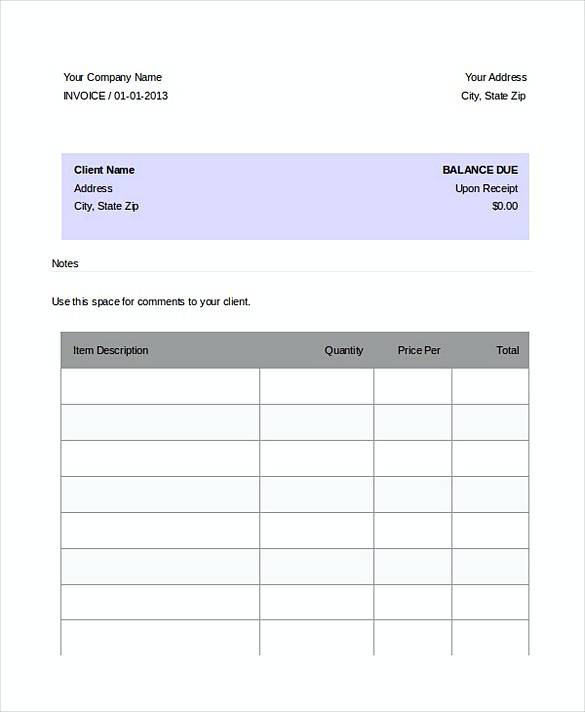 Your Company Name
INVOICE / 01-01-2013

Your Address
City, State Zip

Client Name
Address
City, State Zip

BALANCE DUE
Upon Receipt
$0.00

Notes

Use this space for comments to your client.

| Item Description | Quantity | Price Per | Total |
|---|---|---|---|
| | | | |
| | | | |
| | | | |
| | | | |
| | | | |
| | | | |
| | | | |
| | | | |